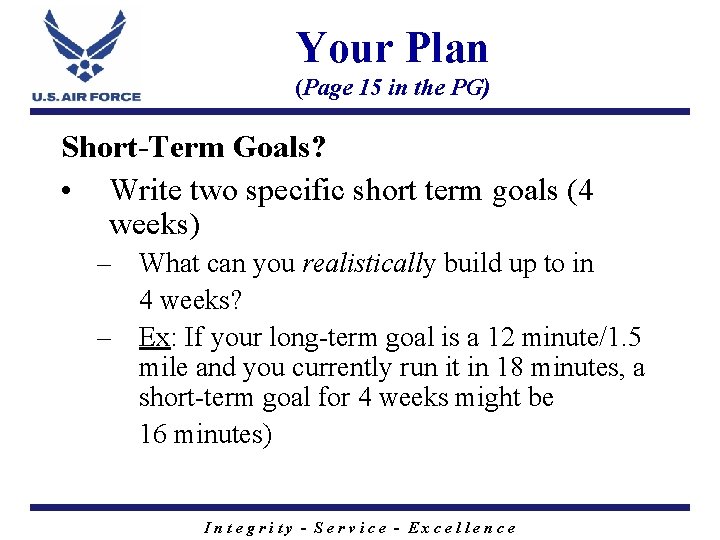 U.S. AIR FORCE

Your Plan
(Page 15 in the PG)

Short-Term Goals?

• Write two specific short term goals (4 weeks)
– What can you realistically build up to in 4 weeks?
– Ex: If your long-term goal is a 12 minute/1.5 mile and you currently run it in 18 minutes, a short-term goal for 4 weeks might be 16 minutes)

Integrity - Service - Excellence